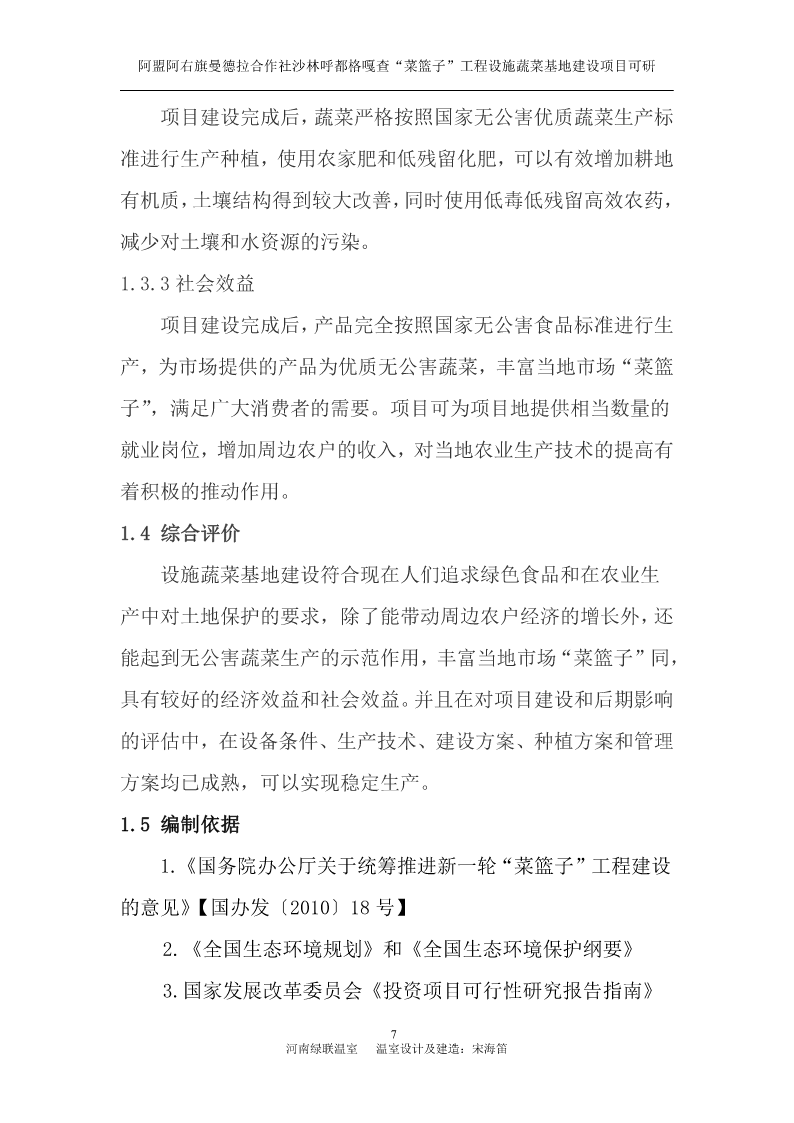 阿盟阿右旗曼德拉合作社沙林呼都格嘎查“菜篮子”工程设施蔬菜基地建设项目可研

项目建设完成后，蔬菜严格按照国家无公害优质蔬菜生产标准进行生产种植，使用农家肥和低残留化肥，可以有效增加耕地有机质，土壤结构得到较大改善，同时使用低毒低残留高效农药，减少对土壤和水资源的污染。

1.3.3 社会效益

项目建设完成后，产品完全按照国家无公害食品标准进行生产，为市场提供的产品为优质无公害蔬菜，丰富当地市场“菜篮子”，满足广大消费者的需要。项目可为项目地提供相当数量的就业岗位，增加周边农户的收入，对当地农业生产技术的提高有着积极的推动作用。

1.4 综合评价

设施蔬菜基地建设符合现在人们追求绿色食品和在农业生产中对土地保护的要求，除了能带动周边农户经济的增长外，还能起到无公害蔬菜生产的示范作用，丰富当地市场“菜篮子”同，具有较好的经济效益和社会效益。并且在对项目建设和后期影响的评估中，在设备条件、生产技术、建设方案、种植方案和管理方案均已成熟，可以实现稳定生产。

1.5 编制依据

1.《国务院办公厅关于统筹推进新一轮“菜篮子”工程建设的意见》【国办发〔2010〕18 号】

2.《全国生态环境规划》和《全国生态环境保护纲要》

3.国家发展改革委员会《投资项目可行性研究报告指南》

7
河南绿联温室　温室设计及建造：宋海笛